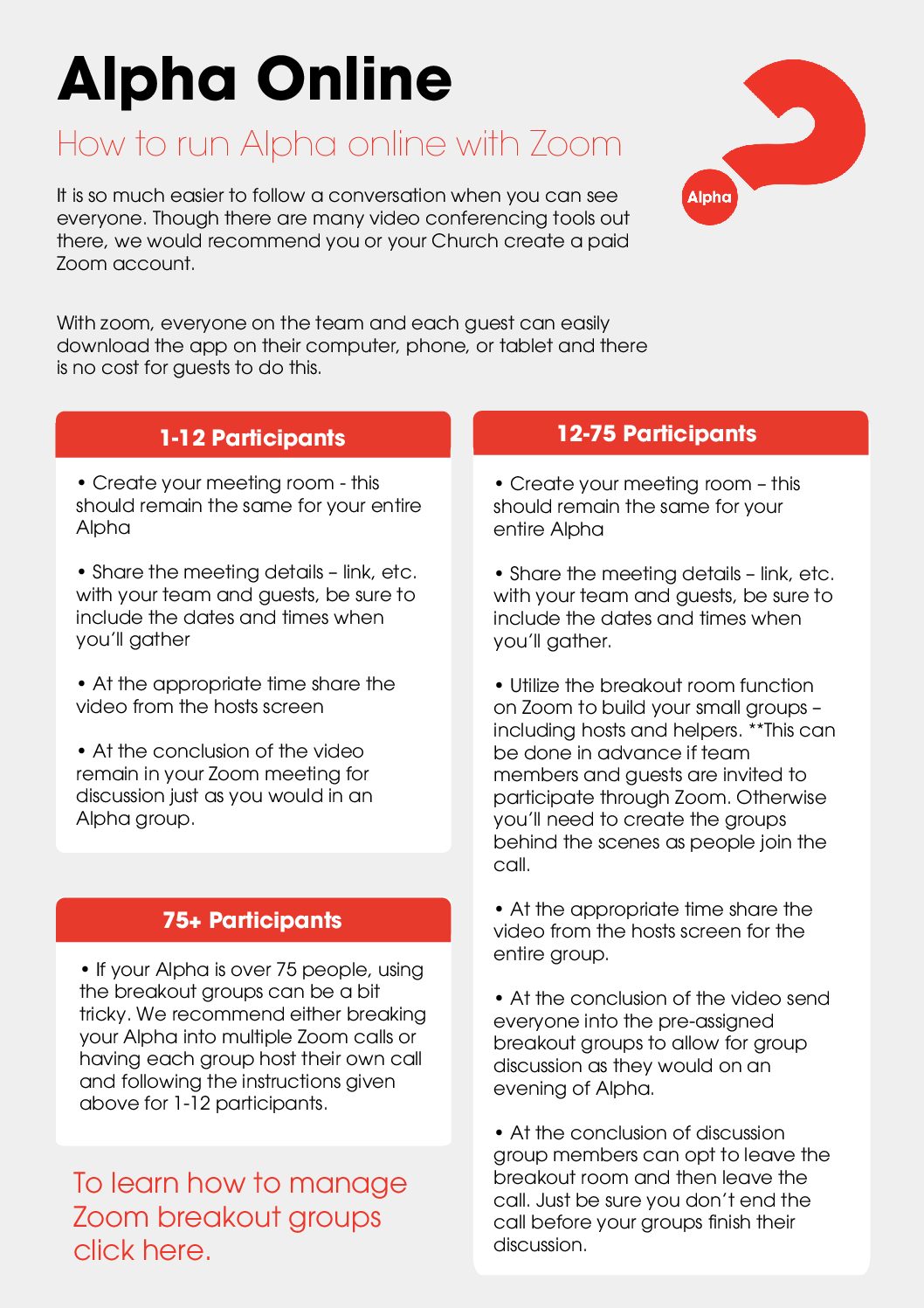 Alpha Online

How to run Alpha online with Zoom

Alpha

It is so much easier to follow a conversation when you can see everyone. Though there are many video conferencing tools out there, we would recommend you or your Church create a paid Zoom account.

With zoom, everyone on the team and each guest can easily download the app on their computer, phone, or tablet and there is no cost for guests to do this.

1-12 Participants

• Create your meeting room - this should remain the same for your entire Alpha

• Share the meeting details – link, etc. with your team and guests, be sure to include the dates and times when you'll gather

• At the appropriate time share the video from the hosts screen

• At the conclusion of the video remain in your Zoom meeting for discussion just as you would in an Alpha group.

75+ Participants

• If your Alpha is over 75 people, using the breakout groups can be a bit tricky. We recommend either breaking your Alpha into multiple Zoom calls or having each group host their own call and following the instructions given above for 1-12 participants.

To learn how to manage Zoom breakout groups click here.

12-75 Participants

• Create your meeting room – this should remain the same for your entire Alpha

• Share the meeting details – link, etc. with your team and guests, be sure to include the dates and times when you'll gather.

• Utilize the breakout room function on Zoom to build your small groups – including hosts and helpers. **This can be done in advance if team members and guests are invited to participate through Zoom. Otherwise you'll need to create the groups behind the scenes as people join the call.

• At the appropriate time share the video from the hosts screen for the entire group.

• At the conclusion of the video send everyone into the pre-assigned breakout groups to allow for group discussion as they would on an evening of Alpha.

• At the conclusion of discussion group members can opt to leave the breakout room and then leave the call. Just be sure you don't end the call before your groups finish their discussion.